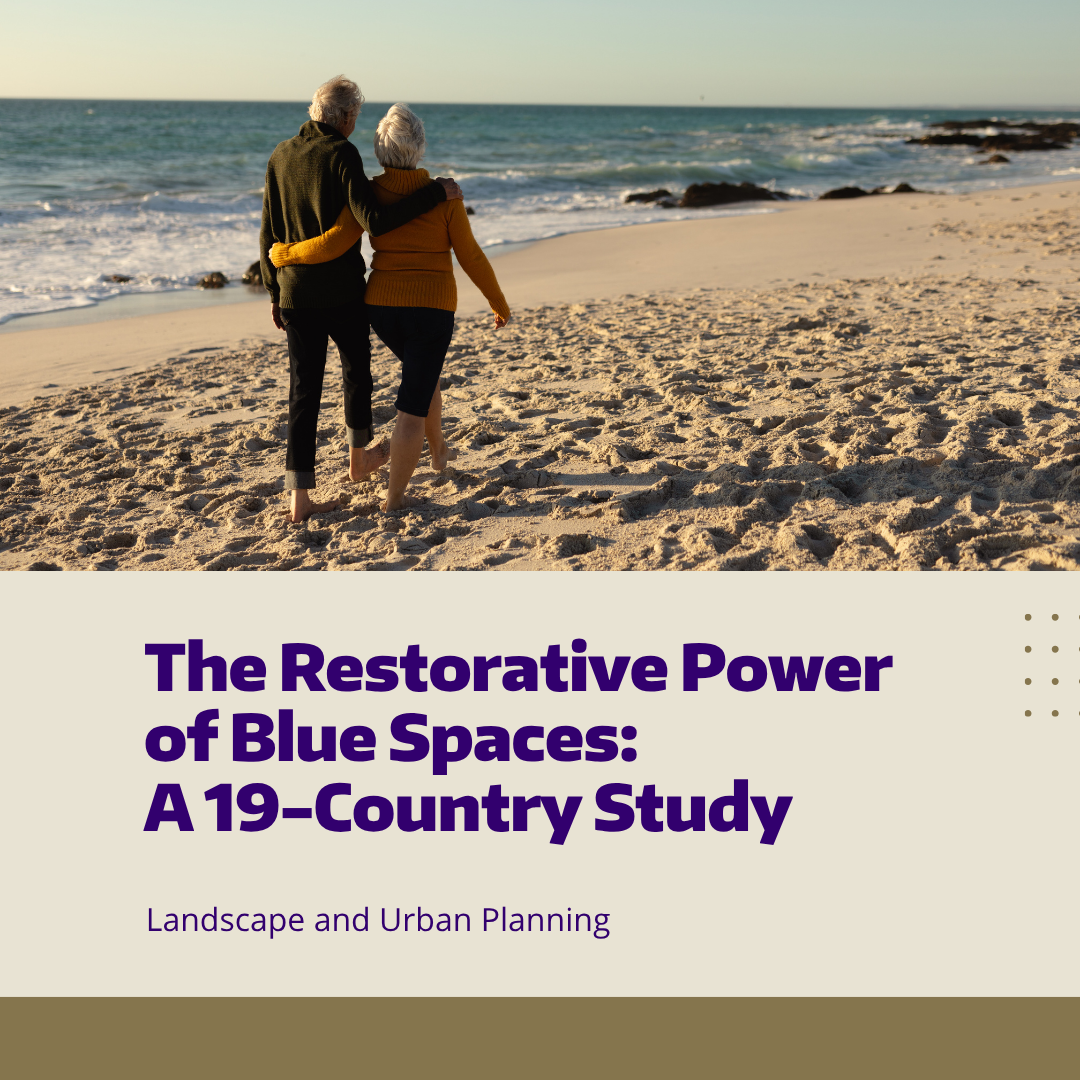 The Restorative Power of Blue Spaces: A 19-Country Study

Landscape and Urban Planning